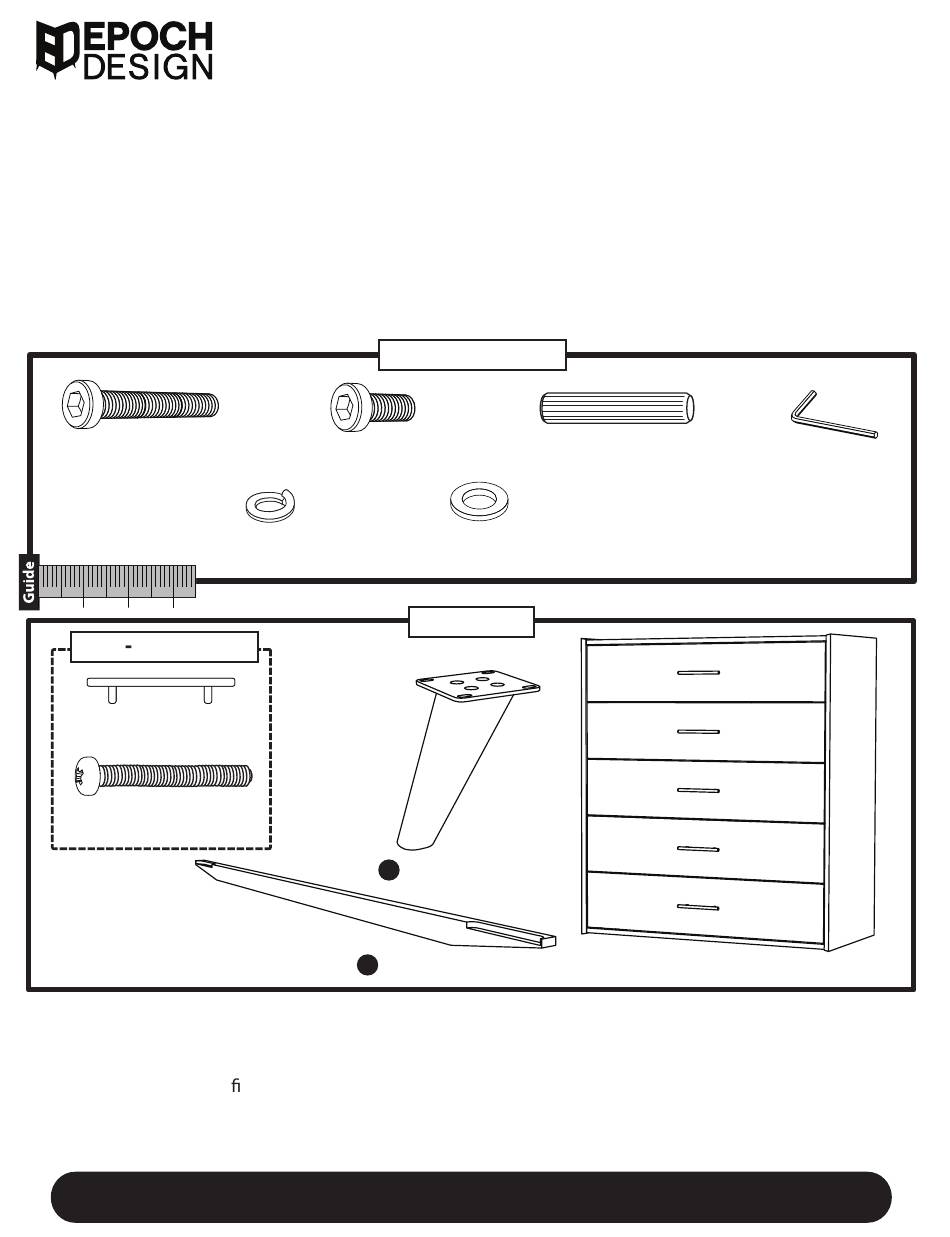 EPOCH DESIGN

Guide

-

ﬁ